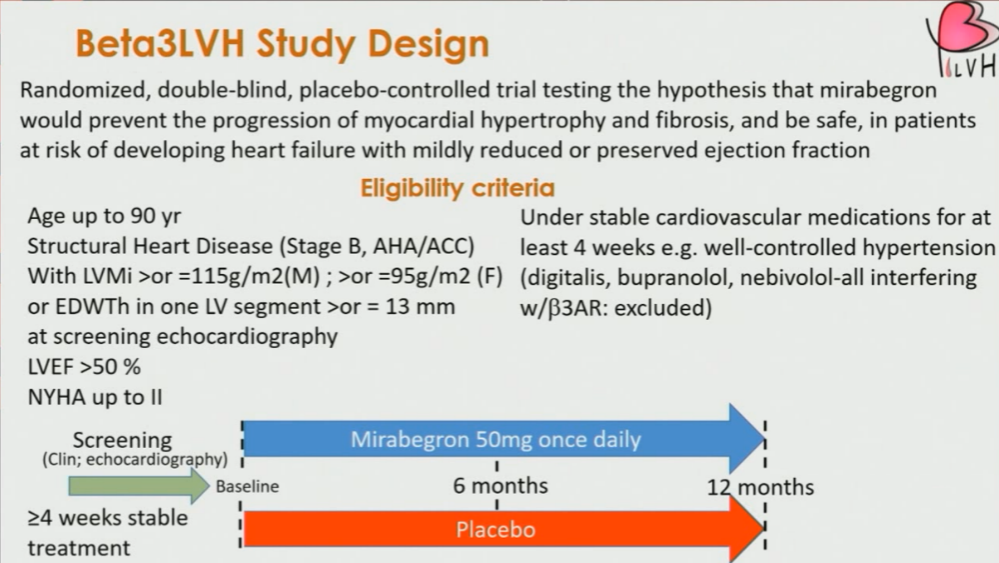 Beta3LVH Study Design

LVH

Randomized, double-blind, placebo-controlled trial testing the hypothesis that mirabegron would prevent the progression of myocardial hypertrophy and fibrosis, and be safe, in patients at risk of developing heart failure with mildly reduced or preserved ejection fraction

Eligibility criteria

Age up to 90 yr
Structural Heart Disease (Stage B, AHA/ACC)
With LVMi >or =115g/m2(M) ; >or =95g/m2 (F) or EDWTh in one LV segment >or = 13 mm at screening echocardiography
LVEF >50 %
NYHA up to II

Under stable cardiovascular medications for at least 4 weeks e.g. well-controlled hypertension (digitalis, bupranolol, nebivolol-all interfering w/β3AR: excluded)

Screening
(Clin; echocardiography)

Baseline

≥4 weeks stable treatment

Mirabegron 50mg once daily

6 months

12 months

Placebo